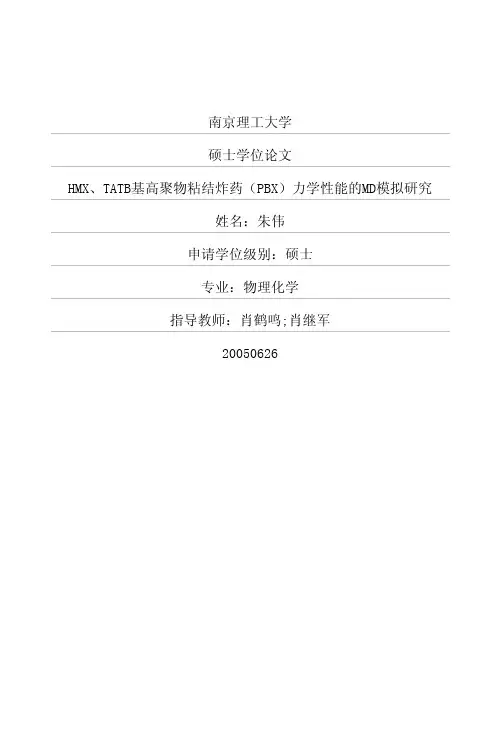 南京理工大学

硕士学位论文

HMX、TATB基高聚物粘结炸药（PBX）力学性能的MD模拟研究

姓名：朱伟

申请学位级别：硕士

专业：物理化学

指导教师：肖鹤鸣;肖继军

20050626